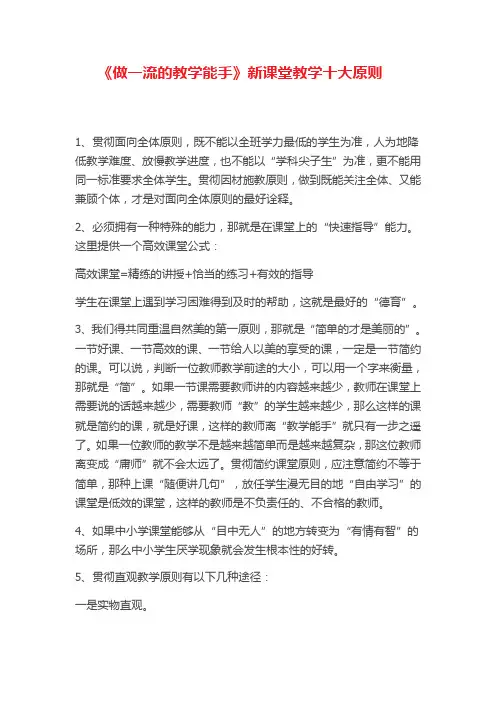 《做一流的教学能手》新课堂教学十大原则

1、贯彻面向全体原则，既不能以全班学力最低的学生为准，人为地降低教学难度、放慢教学进度，也不能以“学科尖子生”为准，更不能用同一标准要求全体学生。贯彻因材施教原则，做到既能关注全体、又能兼顾个体，才是对面向全体原则的最好诠释。

2、必须拥有一种特殊的能力，那就是在课堂上的“快速指导”能力。这里提供一个高效课堂公式：

高效课堂=精练的讲授+恰当的练习+有效的指导

学生在课堂上遇到学习困难得到及时的帮助，这就是最好的“德育”。

3、我们得共同重温自然美的第一原则，那就是“简单的才是美丽的”。一节好课、一节高效的课、一节给人以美的享受的课，一定是一节简约的课。可以说，判断一位教师教学前途的大小，可以用一个字来衡量，那就是“简”。如果一节课需要教师讲的内容越来越少，教师在课堂上需要说的话越来越少，需要教师“教”的学生越来越少，那么这样的课就是简约的课，就是好课，这样的教师离“教学能手”就只有一步之遥了。如果一位教师的教学不是越来越简单而是越来越复杂，那这位教师离变成“庸师”就不会太远了。贯彻简约课堂原则，应注意简约不等于简单，那种上课“随便讲几句”，放任学生漫无目的地“自由学习”的课堂是低效的课堂，这样的教师是不负责任的、不合格的教师。

4、如果中小学课堂能够从“目中无人”的地方转变为“有情有智”的场所，那么中小学生厌学现象就会发生根本性的好转。

5、贯彻直观教学原则有以下几种途径：

一是实物直观。